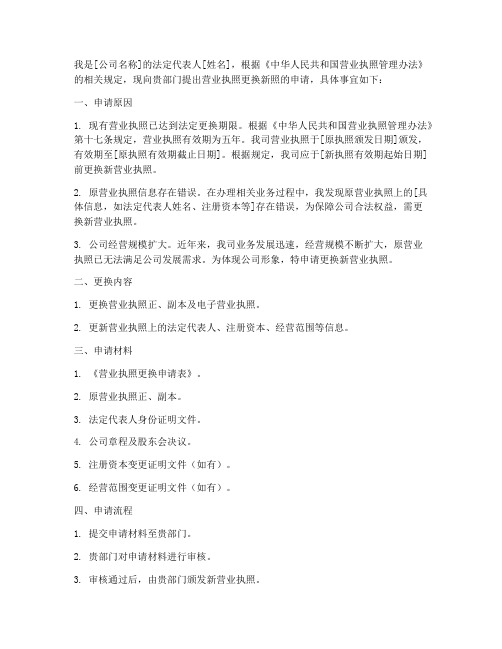 我是[公司名称]的法定代表人[姓名]，根据《中华人民共和国营业执照管理办法》的相关规定，现向贵部门提出营业执照更换新照的申请，具体事宜如下：

一、申请原因

1. 现有营业执照已达到法定更换期限。根据《中华人民共和国营业执照管理办法》第十七条规定，营业执照有效期为五年。我司营业执照于[原执照颁发日期]颁发，有效期至[原执照有效期截止日期]。根据规定，我司应于[新执照有效期起始日期]前更换新营业执照。

2. 原营业执照信息存在错误。在办理相关业务过程中，我发现原营业执照上的[具体信息，如法定代表人姓名、注册资本等]存在错误，为保障公司合法权益，需更换新营业执照。

3. 公司经营规模扩大。近年来，我司业务发展迅速，经营规模不断扩大，原营业执照已无法满足公司发展需求。为体现公司形象，特申请更换新营业执照。

二、更换内容

1. 更换营业执照正、副本及电子营业执照。

2. 更新营业执照上的法定代表人、注册资本、经营范围等信息。

三、申请材料

1. 《营业执照更换申请表》。

2. 原营业执照正、副本。

3. 法定代表人身份证明文件。

4. 公司章程及股东会决议。

5. 注册资本变更证明文件（如有）。

6. 经营范围变更证明文件（如有）。

四、申请流程

1. 提交申请材料至贵部门。

2. 贵部门对申请材料进行审核。

3. 审核通过后，由贵部门颁发新营业执照。